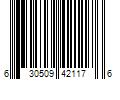 6 30509 42117 6